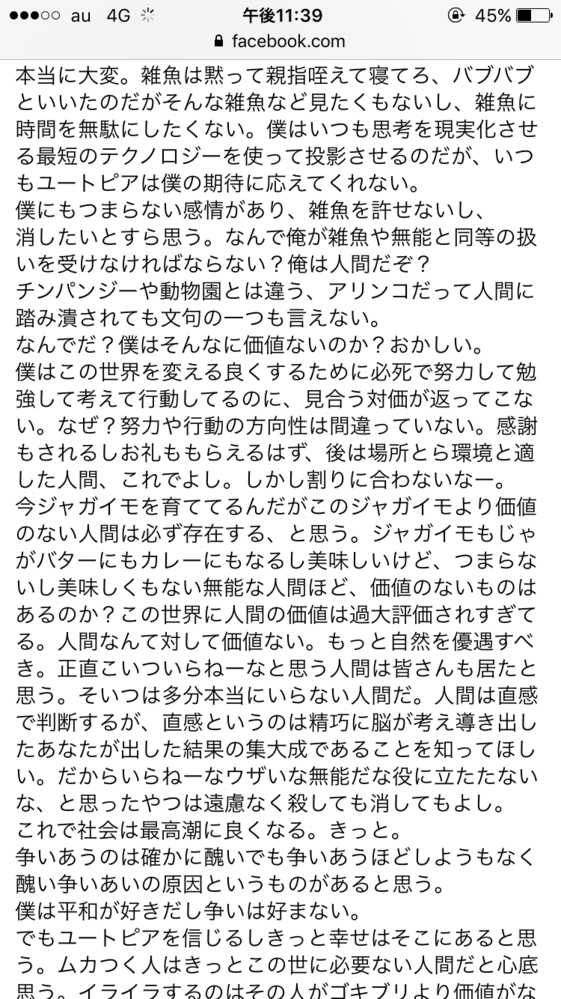 ●●●○○ au 4G 午後11:39 45%
facebook.com

本当に大変。雑魚は黙って親指咥えて寝てろ、バブバブといいたのだがそんな雑魚など見たくもないし、雑魚に時間を無駄にしたくない。僕はいつも思考を現実化させる最短のテクノロジーを使って投影させるのだが、いつもユートピアは僕の期待に応えてくれない。
僕にもつまらない感情があり、雑魚を許せないし、消したいとすら思う。なんで俺が雑魚や無能と同等の扱いを受けなければならない？俺は人間だぞ？
チンパンジーや動物園とは違う、アリンコだって人間に踏み潰されても文句の一つも言えない。
なんでだ？僕はそんなに価値ないのか？おかしい。
僕はこの世界を変える良くするために必死で努力して勉強して考えて行動してるのに、見合う対価が返ってこない。なぜ？努力や行動の方向性は間違っていない。感謝もされるしお礼ももらえるはず、後は場所とら環境と適した人間、これでよし。しかし割りに合わないなー。
今ジャガイモを育ててるんだがこのジャガイモより価値のない人間は必ず存在する、と思う。ジャガイモもじゃがバターにもカレーにもなるし美味しいけど、つまらないし美味しくもない無能な人間ほど、価値のないものはあるのか？この世界に人間の価値は過大評価されすぎてる。人間なんて対して価値ない。もっと自然を優遇すべき。正直こいついらねーなと思う人間は皆さんも居たと思う。そいつは多分本当にいらない人間だ。人間は直感で判断するが、直感というのは精巧に脳が考え導き出したあなたが出した結果の集大成であることを知ってほしい。だからいらねーなウザいな無能だな役に立たないな、と思ったやつは遠慮なく殺しても消してもよし。
これで社会は最高潮に良くなる。きっと。
争いあうのは確かに醜いでも争いあうほどしようもなく醜い争いあいの原因というものがあると思う。
僕は平和が好きだし争いは好まない。
でもユートピアを信じるしきっと幸せはそこにあると思う。ムカつく人はきっとこの世に必要ない人間だと心底思う。イライラするのはその人がゴキブリより価値がな